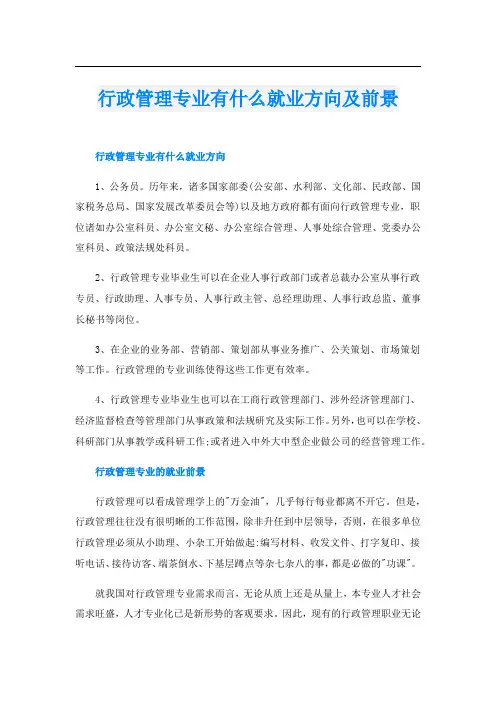 行政管理专业有什么就业方向及前景

行政管理专业有什么就业方向

1、公务员。历年来，诸多国家部委(公安部、水利部、文化部、民政部、国家税务总局、国家发展改革委员会等)以及地方政府都有面向行政管理专业，职位诸如办公室科员、办公室文秘、办公室综合管理、人事处综合管理、党委办公室科员、政策法规处科员。

2、行政管理专业毕业生可以在企业人事行政部门或者总裁办公室从事行政专员、行政助理、人事专员、人事行政主管、总经理助理、人事行政总监、董事长秘书等岗位。

3、在企业的业务部、营销部、策划部从事业务推广、公关策划、市场策划等工作。行政管理的专业训练使得这些工作更有效率。

4、行政管理专业毕业生也可以在工商行政管理部门、涉外经济管理部门、经济监督检查等管理部门从事政策和法规研究及实际工作。另外，也可以在学校、科研部门从事教学或科研工作;或者进入中外大中型企业做公司的经营管理工作。

行政管理专业的就业前景

行政管理可以看成管理学上的"万金油"，几乎每行每业都离不开它。但是，行政管理往往没有很明晰的工作范围，除非升任到中层领导，否则，在很多单位行政管理必须从小助理、小杂工开始做起:编写材料、收发文件、打字复印、接听电话、接待访客、端茶倒水、下基层蹲点等杂七杂八的事，都是必做的"功课"。

就我国对行政管理专业需求而言，无论从质上还是从量上，本专业人才社会需求旺盛，人才专业化已是新形势的客观要求。因此，现有的行政管理职业无论